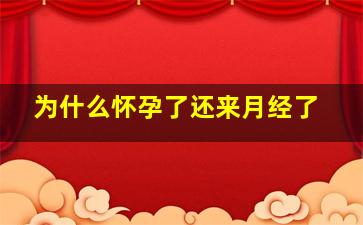 为什么怀孕了还来月经了